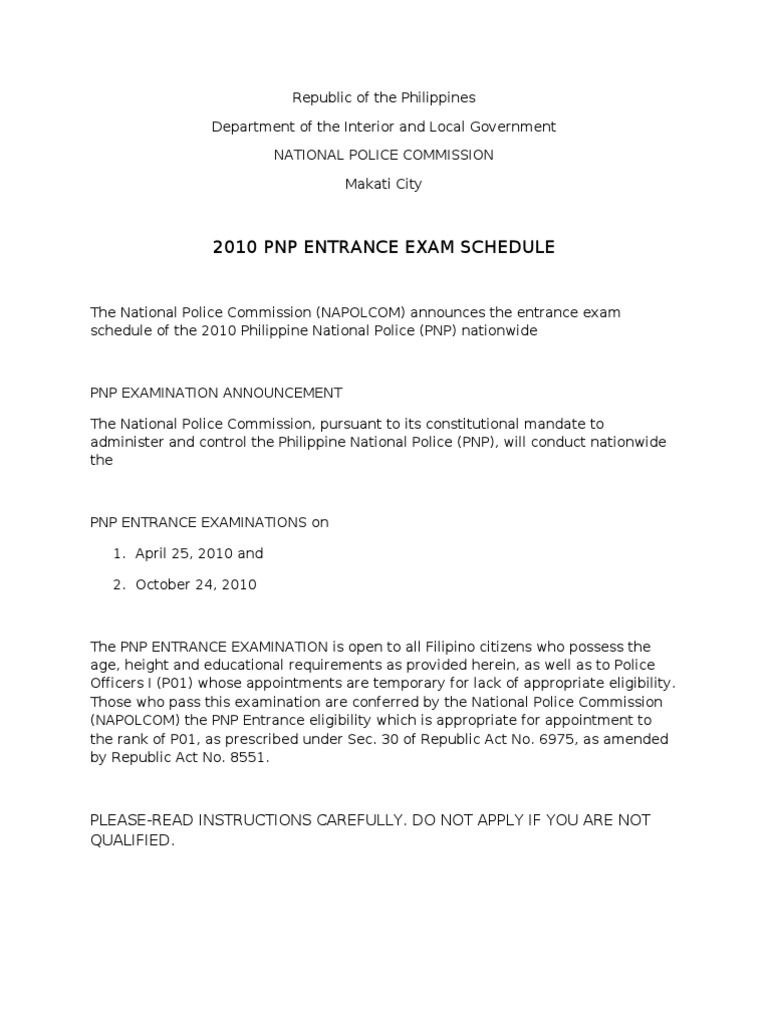 Republic of the Philippines

Department of the Interior and Local Government

NATIONAL POLICE COMMISSION

Makati City

2010 PNP ENTRANCE EXAM SCHEDULE

The National Police Commission (NAPOLCOM) announces the entrance exam schedule of the 2010 Philippine National Police (PNP) nationwide

PNP EXAMINATION ANNOUNCEMENT

The National Police Commission, pursuant to its constitutional mandate to administer and control the Philippine National Police (PNP), will conduct nationwide the

PNP ENTRANCE EXAMINATIONS on

1. April 25, 2010 and

2. October 24, 2010

The PNP ENTRANCE EXAMINATION is open to all Filipino citizens who possess the age, height and educational requirements as provided herein, as well as to Police Officers I (P01) whose appointments are temporary for lack of appropriate eligibility. Those who pass this examination are conferred by the National Police Commission (NAPOLCOM) the PNP Entrance eligibility which is appropriate for appointment to the rank of P01, as prescribed under Sec. 30 of Republic Act No. 6975, as amended by Republic Act No. 8551.

PLEASE-READ INSTRUCTIONS CAREFULLY. DO NOT APPLY IF YOU ARE NOT QUALIFIED.